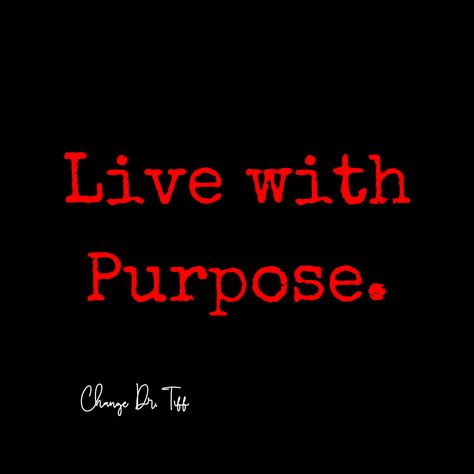 Live with Purpose.

Change Dr. Tiff